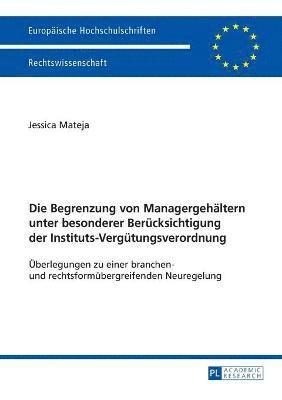 Europäische Hochschulschriften

Rechtswissenschaft

Jessica Mateja

Die Begrenzung von Managergehältern unter besonderer Berücksichtigung der Instituts-Vergütungsverordnung

Überlegungen zu einer branchen- und rechtsformübergreifenden Neuregelung

PL ACADEMIC RESEARCH